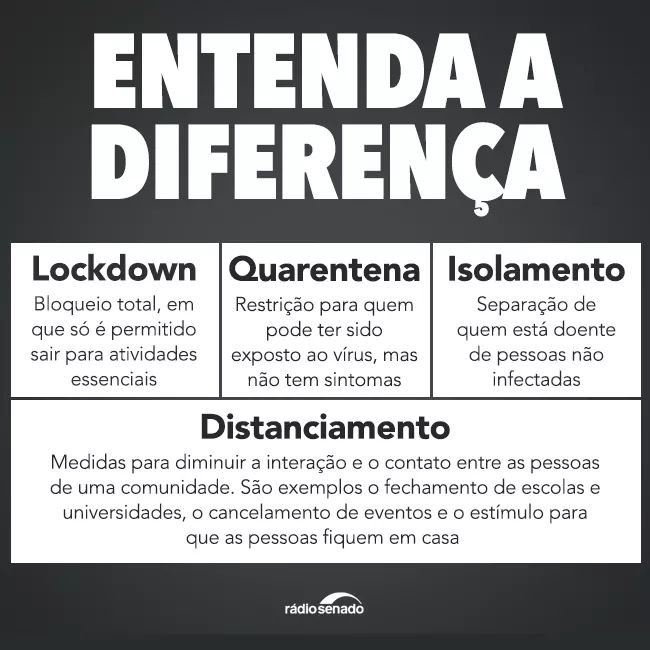 ENTENDA A DIFERENÇA

Lockdown
Bloqueio total, em que só é permitido sair para atividades essenciais

Quarentena
Restrição para quem pode ter sido exposto ao vírus, mas não tem sintomas

Isolamento
Separação de quem está doente de pessoas não infectadas

Distanciamento
Medidas para diminuir a interação e o contato entre as pessoas de uma comunidade. São exemplos o fechamento de escolas e universidades, o cancelamento de eventos e o estímulo para que as pessoas fiquem em casa

rádio senado